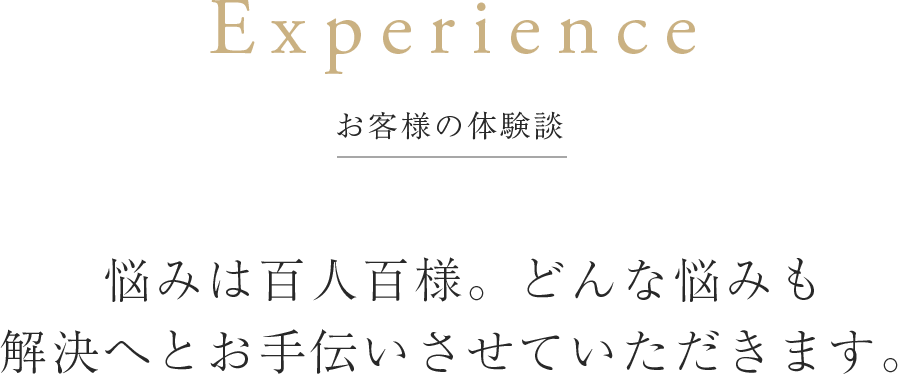 Experience

お客様の体験談

悩みは百人百様。どんな悩みも
解決へとお手伝いさせていただきます。